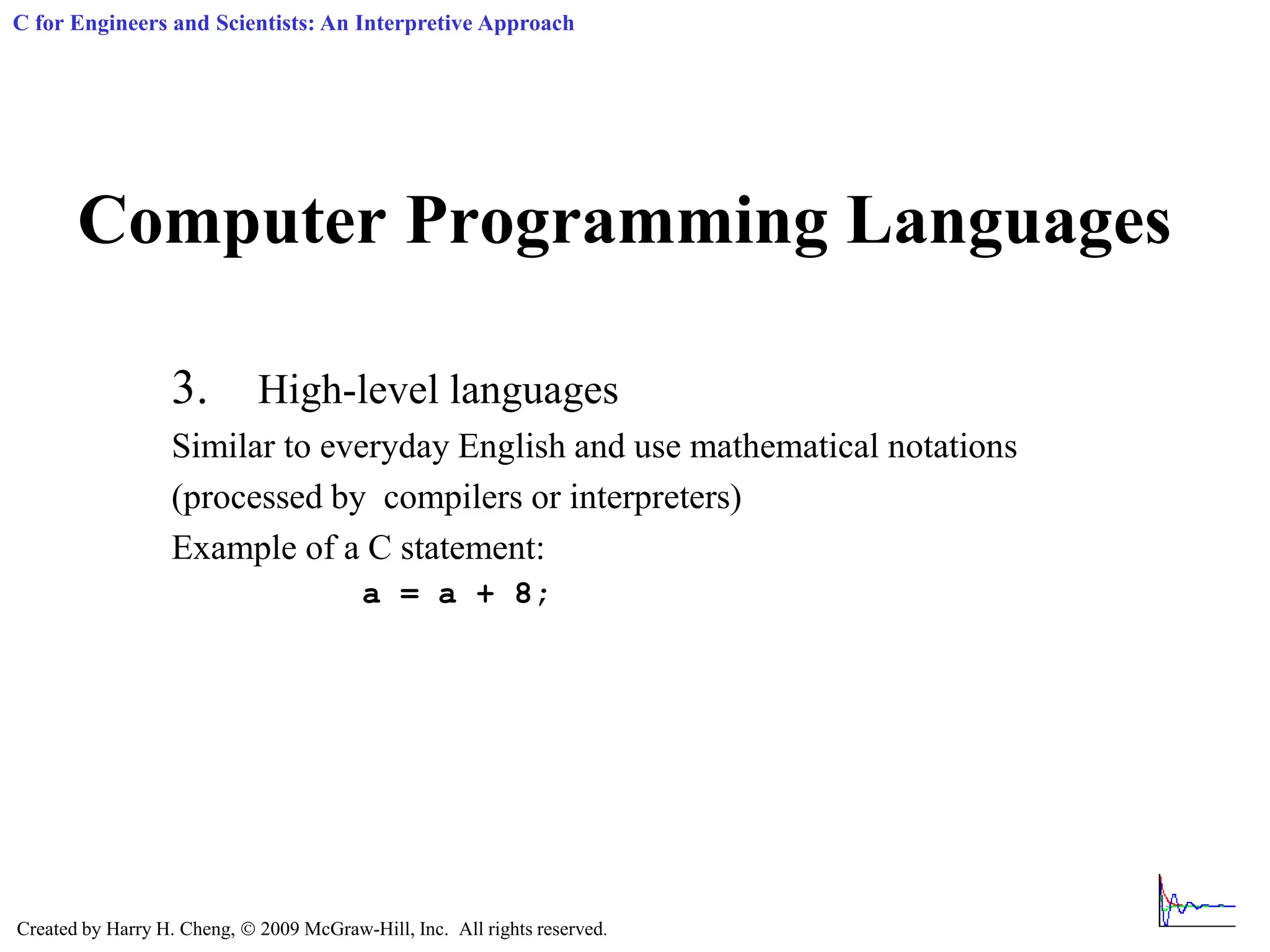 C for Engineers and Scientists: An Interpretive Approach

Computer Programming Languages

3. High-level languages

Similar to everyday English and use mathematical notations (processed by compilers or interpreters)

Example of a C statement:

a = a + 8;

Created by Harry H. Cheng, © 2009 McGraw-Hill, Inc. All rights reserved.